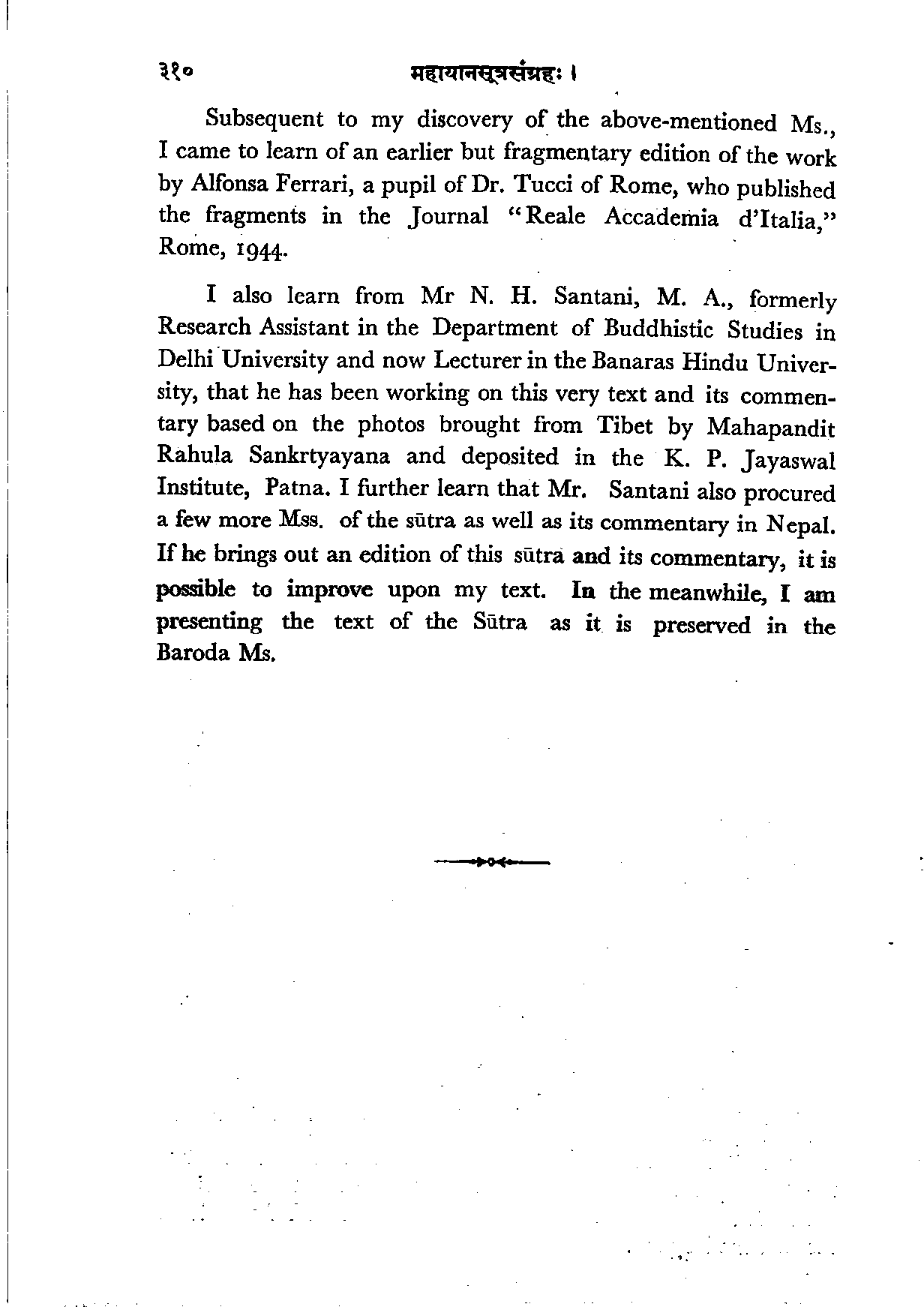 ३१० महायानसूत्रसंग्रहः ।

Subsequent to my discovery of the above-mentioned Ms., I came to learn of an earlier but fragmentary edition of the work by Alfonsa Ferrari, a pupil of Dr. Tucci of Rome, who published the fragments in the Journal "Reale Accademia d'Italia," Rome, 1944.

I also learn from Mr N. H. Santani, M. A., formerly Research Assistant in the Department of Buddhistic Studies in Delhi University and now Lecturer in the Banaras Hindu University, that he has been working on this very text and its commentary based on the photos brought from Tibet by Mahapandit Rahula Sankrtyayana and deposited in the K. P. Jayaswal Institute, Patna. I further learn that Mr. Santani also procured a few more Mss. of the sūtra as well as its commentary in Nepal. If he brings out an edition of this sūtra and its commentary, it is possible to improve upon my text. In the meanwhile, I am presenting the text of the Sūtra as it is preserved in the Baroda Ms.